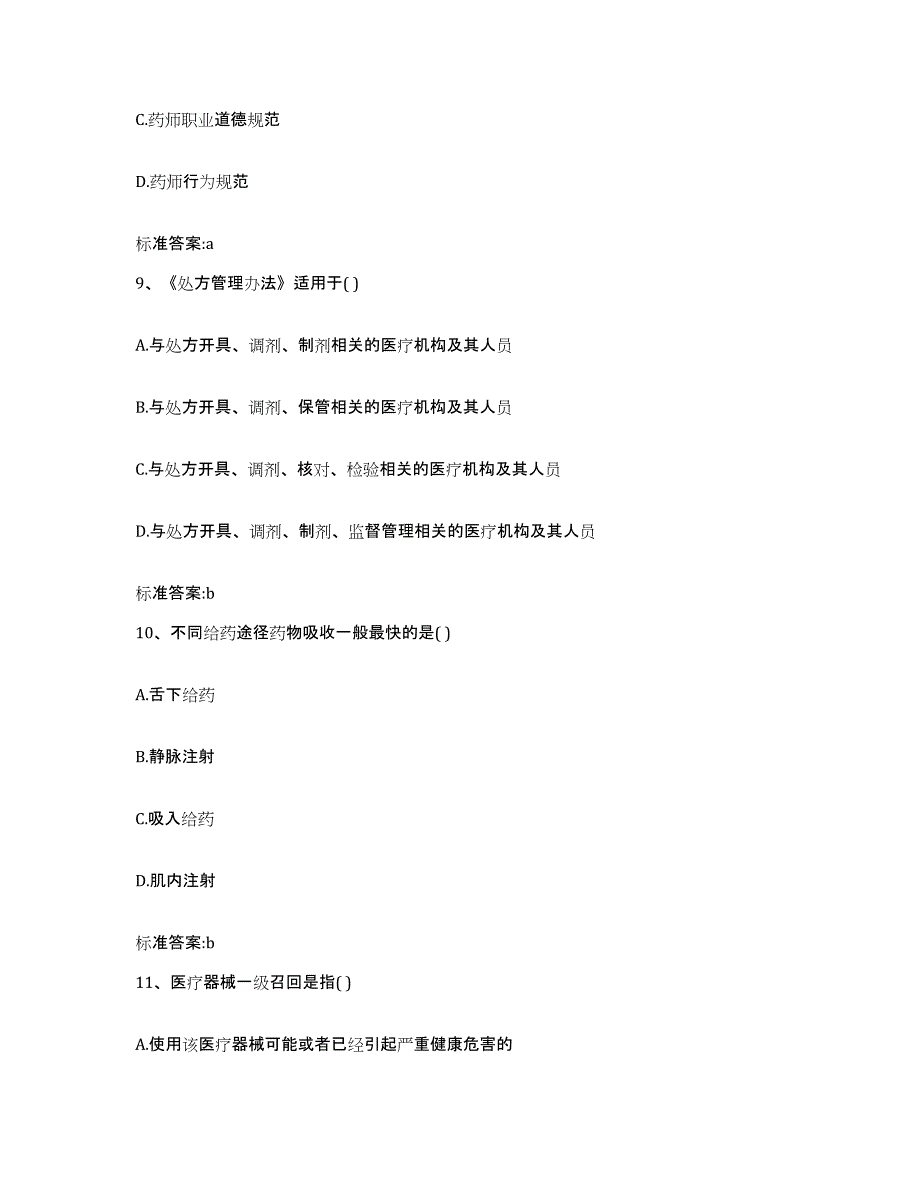 C.药师职业道德规范

D.药师行为规范

标准答案:a

9、《处方管理办法》适用于( )

A.与处方开具、调剂、制剂相关的医疗机构及其人员

B.与处方开具、调剂、保管相关的医疗机构及其人员

C.与处方开具、调剂、核对、检验相关的医疗机构及其人员

D.与处方开具、调剂、制剂、监督管理相关的医疗机构及其人员

标准答案:b

10、不同给药途径药物吸收一般最快的是( )

A.舌下给药

B.静脉注射

C.吸入给药

D.肌内注射

标准答案:b

11、医疗器械一级召回是指( )

A.使用该医疗器械可能或者已经引起严重健康危害的